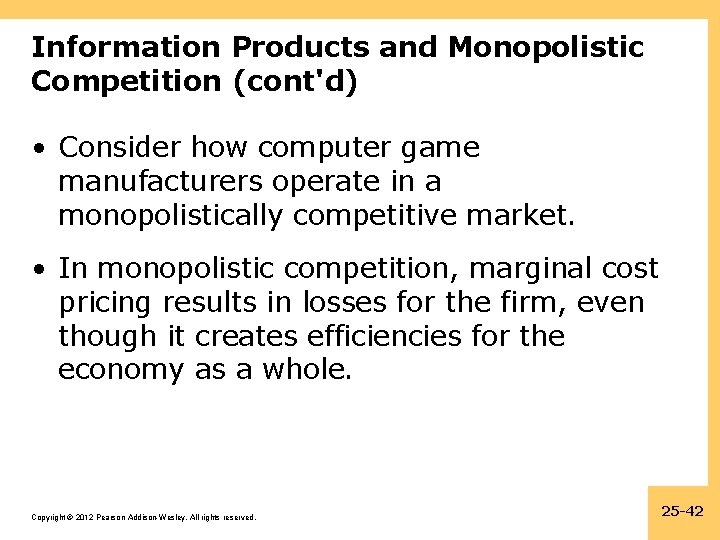 Information Products and Monopolistic Competition (cont'd)

• Consider how computer game manufacturers operate in a monopolistically competitive market.

• In monopolistic competition, marginal cost pricing results in losses for the firm, even though it creates efficiencies for the economy as a whole.

Copyright © 2012 Pearson Addison-Wesley. All rights reserved.

25-42